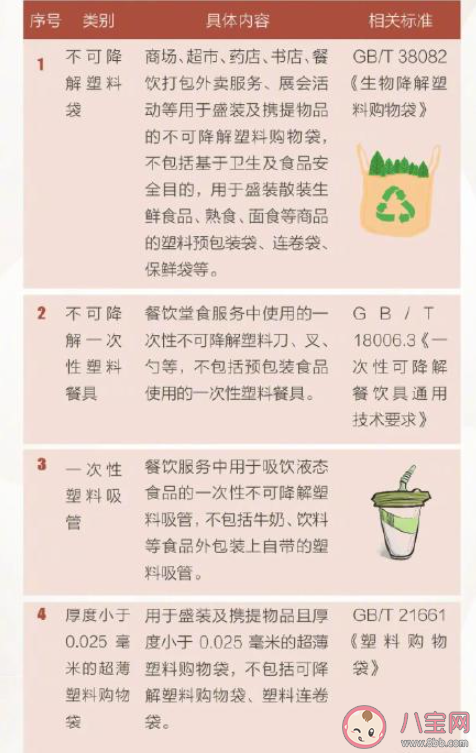 | 序号 | 类别 | 具体内容 | 相关标准 |
|---|---|---|---|
| 1 | 不可降解塑料袋 | 商场、超市、药店、书店、餐饮打包外卖服务、展会活动等用于盛装及携提物品的不可降解塑料购物袋，不包括基于卫生及食品安全目的，用于盛装散装生鲜食品、熟食、面食等商品的塑料预包装袋、连卷袋、保鲜袋等。 | GB/T 38082《生物降解塑料购物袋》 |
| 2 | 不可降解一次性塑料餐具 | 餐饮堂食服务中使用的一次性不可降解塑料刀、叉、勺等，不包括预包装食品使用的一次性塑料餐具。 | GB/T 18006.3《一次性可降解餐饮具通用技术要求》 |
| 3 | 一次性塑料吸管 | 餐饮服务中用于吸饮液态食品的一次性不可降解塑料吸管，不包括牛奶、饮料等食品外包装上自带的塑料吸管。 | |
| 4 | 厚度小于0.025毫米的超薄塑料购物袋 | 用于盛装及携提物品且厚度小于0.025毫米的超薄塑料购物袋，不包括可降解塑料购物袋、塑料连卷袋。 | GB/T 21661《塑料购物袋》 |

八宝网
www.8bb.com